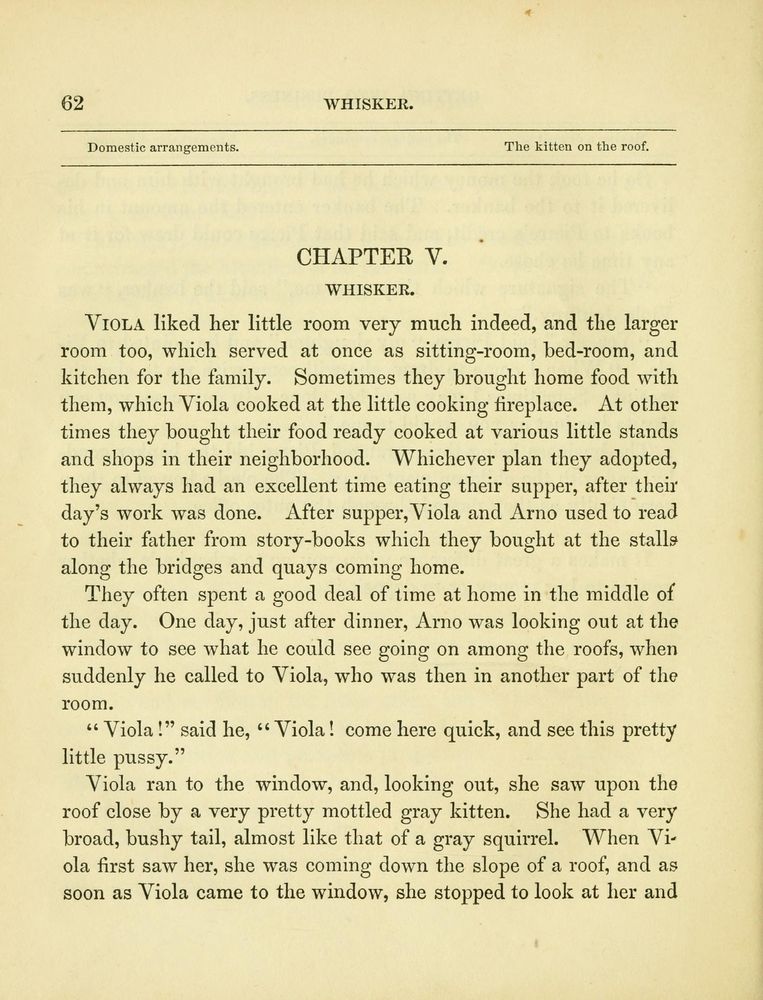 62 WHISKER.

Domestic arrangements. The kitten on the roof.

CHAPTER V.

WHISKER.

VIOLA liked her little room very much indeed, and the larger room too, which served at once as sitting-room, bed-room, and kitchen for the family. Sometimes they brought home food with them, which Viola cooked at the little cooking fireplace. At other times they bought their food ready cooked at various little stands and shops in their neighborhood. Whichever plan they adopted, they always had an excellent time eating their supper, after their day's work was done. After supper, Viola and Arno used to read to their father from story-books which they bought at the stalls along the bridges and quays coming home.

They often spent a good deal of time at home in the middle of the day. One day, just after dinner, Arno was looking out at the window to see what he could see going on among the roofs, when suddenly he called to Viola, who was then in another part of the room.

"Viola!" said he, "Viola! come here quick, and see this pretty little pussy."

Viola ran to the window, and, looking out, she saw upon the roof close by a very pretty mottled gray kitten. She had a very broad, bushy tail, almost like that of a gray squirrel. When Viola first saw her, she was coming down the slope of a roof, and as soon as Viola came to the window, she stopped to look at her and